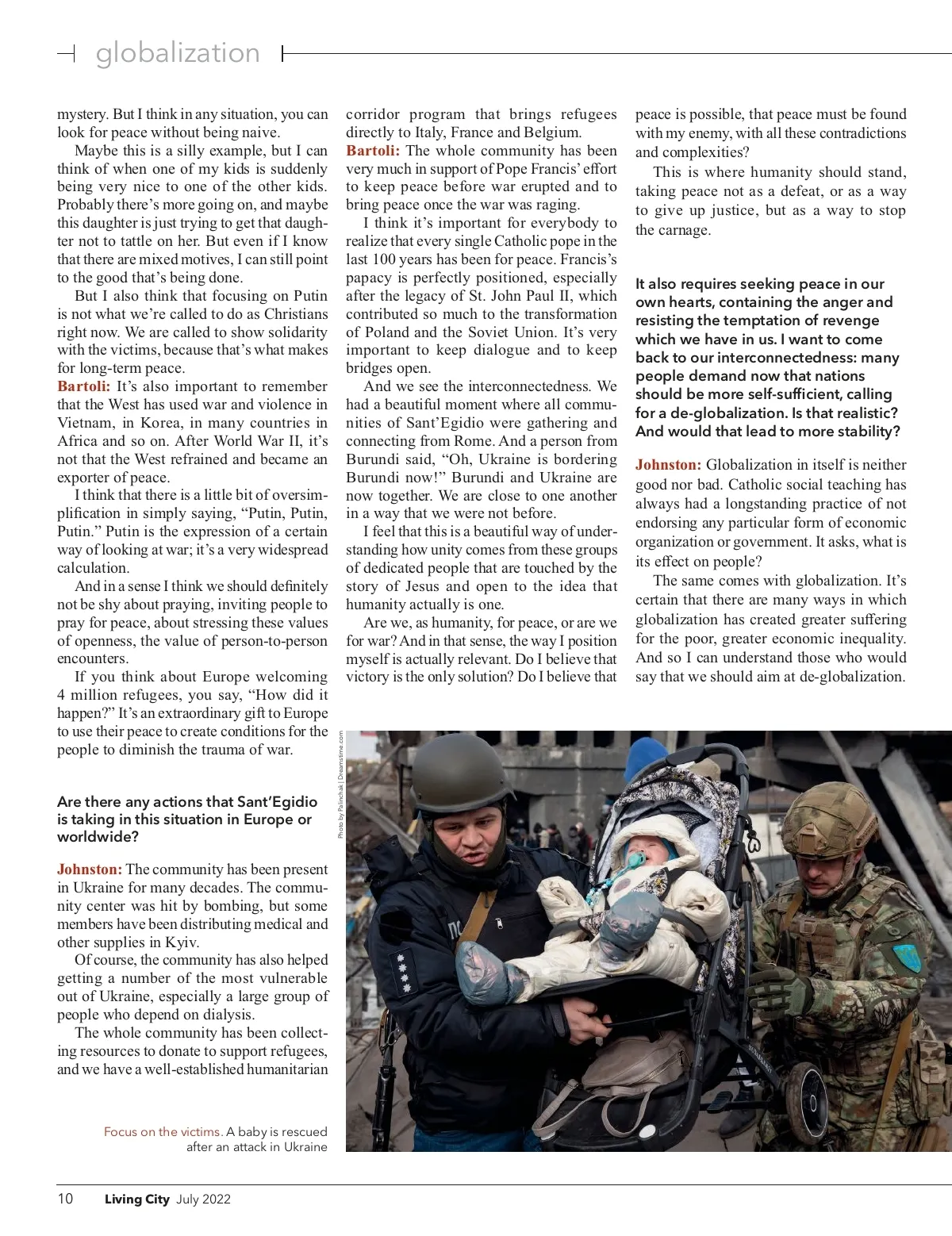 globalization

mystery. But I think in any situation, you can look for peace without being naive.

Maybe this is a silly example, but I can think of when one of my kids is suddenly being very nice to one of the other kids. Probably there's more going on, and maybe this daughter is just trying to get that daughter not to tattle on her. But even if I know that there are mixed motives, I can still point to the good that's being done.

But I also think that focusing on Putin is not what we're called to do as Christians right now. We are called to show solidarity with the victims, because that's what makes for long-term peace.

Bartoli: It's also important to remember that the West has used war and violence in Vietnam, in Korea, in many countries in Africa and so on. After World War II, it's not that the West refrained and became an exporter of peace.

I think that there is a little bit of oversimplification in simply saying, "Putin, Putin, Putin." Putin is the expression of a certain way of looking at war; it's a very widespread calculation.

And in a sense I think we should definitely not be shy about praying, inviting people to pray for peace, about stressing these values of openness, the value of person-to-person encounters.

If you think about Europe welcoming 4 million refugees, you say, "How did it happen?" It's an extraordinary gift to Europe to use their peace to create conditions for the people to diminish the trauma of war.

Are there any actions that Sant'Egidio is taking in this situation in Europe or worldwide?

Johnston: The community has been present in Ukraine for many decades. The community center was hit by bombing, but some members have been distributing medical and other supplies in Kyiv.

Of course, the community has also helped getting a number of the most vulnerable out of Ukraine, especially a large group of people who depend on dialysis.

The whole community has been collecting resources to donate to support refugees, and we have a well-established humanitarian corridor program that brings refugees directly to Italy, France and Belgium.

Bartoli: The whole community has been very much in support of Pope Francis' effort to keep peace before war erupted and to bring peace once the war was raging.

I think it's important for everybody to realize that every single Catholic pope in the last 100 years has been for peace. Francis's papacy is perfectly positioned, especially after the legacy of St. John Paul II, which contributed so much to the transformation of Poland and the Soviet Union. It's very important to keep dialogue and to keep bridges open.

And we see the interconnectedness. We had a beautiful moment where all communities of Sant'Egidio were gathering and connecting from Rome. And a person from Burundi said, "Oh, Ukraine is bordering Burundi now!" Burundi and Ukraine are now together. We are close to one another in a way that we were not before.

I feel that this is a beautiful way of understanding how unity comes from these groups of dedicated people that are touched by the story of Jesus and open to the idea that humanity actually is one.

Are we, as humanity, for peace, or are we for war? And in that sense, the way I position myself is actually relevant. Do I believe that victory is the only solution? Do I believe that peace is possible, that peace must be found with my enemy, with all these contradictions and complexities?

This is where humanity should stand, taking peace not as a defeat, or as a way to give up justice, but as a way to stop the carnage.

It also requires seeking peace in our own hearts, containing the anger and resisting the temptation of revenge which we have in us. I want to come back to our interconnectedness: many people demand now that nations should be more self-sufficient, calling for a de-globalization. Is that realistic? And would that lead to more stability?

Johnston: Globalization in itself is neither good nor bad. Catholic social teaching has always had a longstanding practice of not endorsing any particular form of economic organization or government. It asks, what is its effect on people?

The same comes with globalization. It's certain that there are many ways in which globalization has created greater suffering for the poor, greater economic inequality. And so I can understand those who would say that we should aim at de-globalization.

Photo by Palinchak | Dreamstime.com

Focus on the victims. A baby is rescued after an attack in Ukraine

10 Living City July 2022